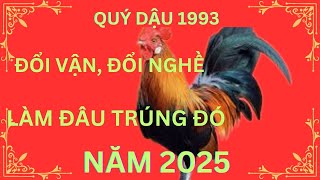 QUÝ DẬU 1993

ĐỔI VẬN, ĐỔI NGHỀ

LÀM ĐÂU TRÚNG ĐÓ

NĂM 2025